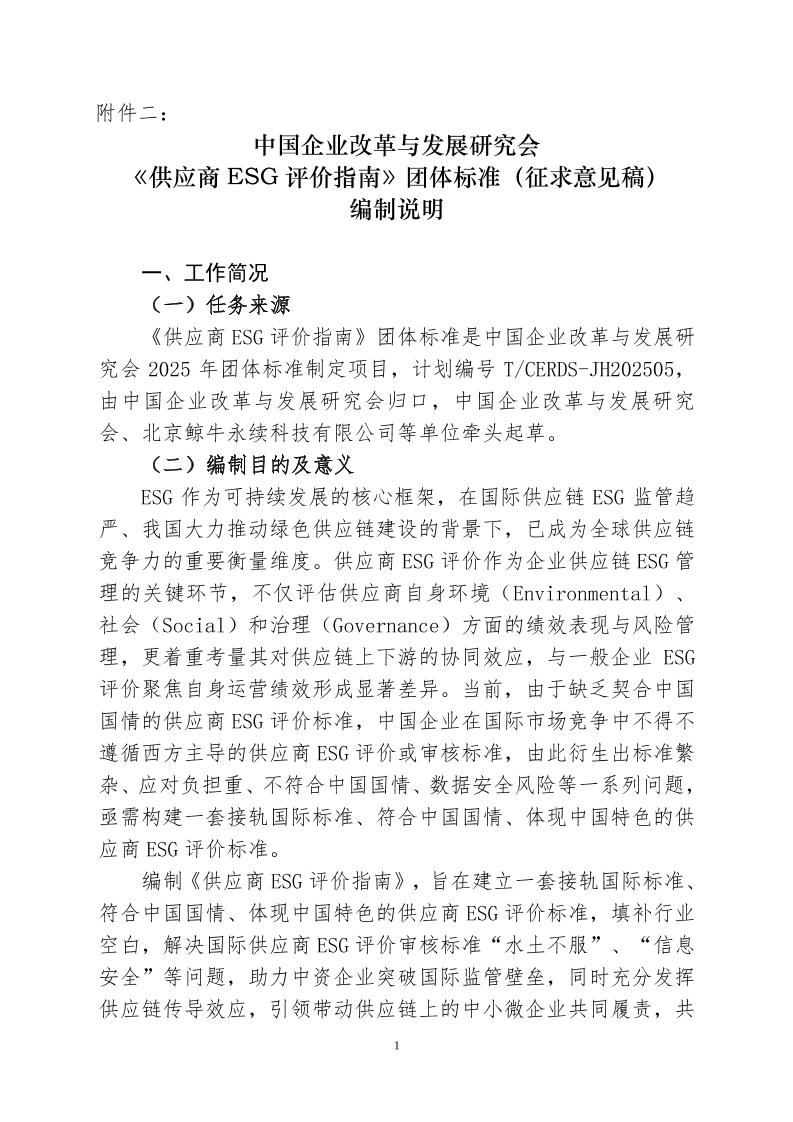 附件二：

中国企业改革与发展研究会
《供应商 ESG 评价指南》团体标准（征求意见稿）
编制说明

一、工作简况

（一）任务来源

《供应商 ESG 评价指南》团体标准是中国企业改革与发展研究会 2025 年团体标准制定项目，计划编号 T/CERDS-JH202505，由中国企业改革与发展研究会归口，中国企业改革与发展研究会、北京鲸牛永续科技有限公司等单位牵头起草。

（二）编制目的及意义

ESG 作为可持续发展的核心框架，在国际供应链 ESG 监管趋严、我国大力推动绿色供应链建设的背景下，已成为全球供应链竞争力的重要衡量维度。供应商 ESG 评价作为企业供应链 ESG 管理的关键环节，不仅评估供应商自身环境（Environmental）、社会（Social）和治理（Governance）方面的绩效表现与风险管理，更着重考量其对供应链上下游的协同效应，与一般企业 ESG 评价聚焦自身运营绩效形成显著差异。当前，由于缺乏契合中国国情的供应商 ESG 评价标准，中国企业在国际市场竞争中不得不遵循西方主导的供应商 ESG 评价或审核标准，由此衍生出标准繁杂、应对负担重、不符合中国国情、数据安全风险等一系列问题，亟需构建一套接轨国际标准、符合中国国情、体现中国特色的供应商 ESG 评价标准。

编制《供应商 ESG 评价指南》，旨在建立一套接轨国际标准、符合中国国情、体现中国特色的供应商 ESG 评价标准，填补行业空白，解决国际供应商 ESG 评价审核标准“水土不服”、“信息安全”等问题，助力中资企业突破国际监管壁垒，同时充分发挥供应链传导效应，引领带动供应链上的中小微企业共同履责，共

1